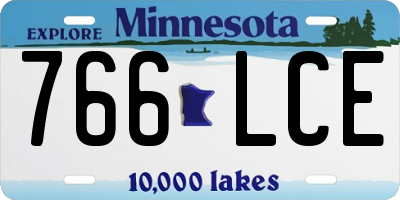 EXPLORE Minnesota

766 LCE

10,000 lakes